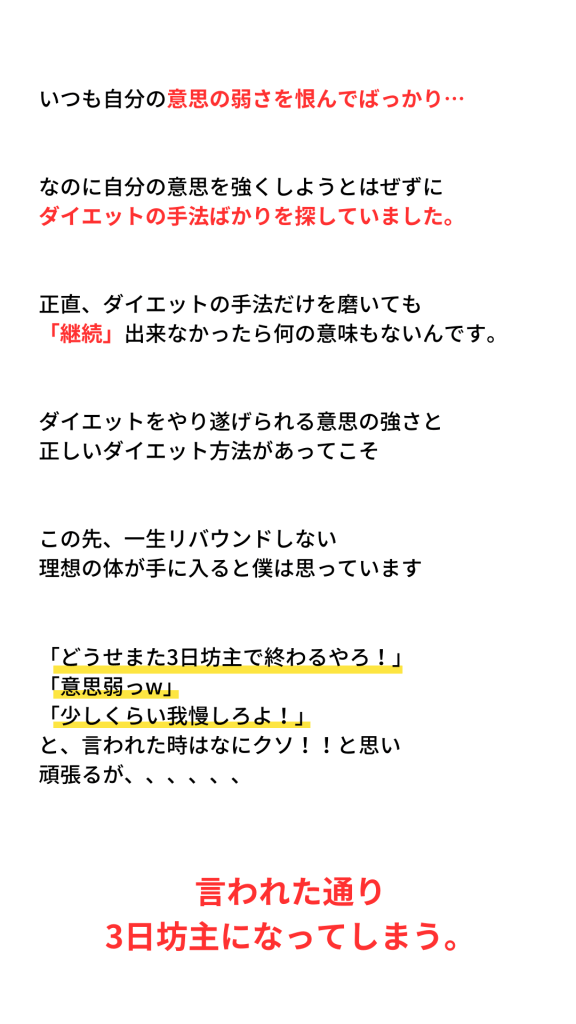 いつも自分の意思の弱さを恨んでばっかり…

なのに自分の意思を強くしようとはぜずに
ダイエットの手法ばかりを探していました。

正直、ダイエットの手法だけを磨いても
「継続」出来なかったら何の意味もないんです。

ダイエットをやり遂げられる意思の強さと
正しいダイエット方法があってこそ

この先、一生リバウンドしない
理想の体が手に入ると僕は思っています

「どうせまた3日坊主で終わるやろ！」
「意思弱っw」
「少しくらい我慢しろよ！」
と、言われた時はなにクソ！！と思い
頑張るが、、、、、、

言われた通り
3日坊主になってしまう。